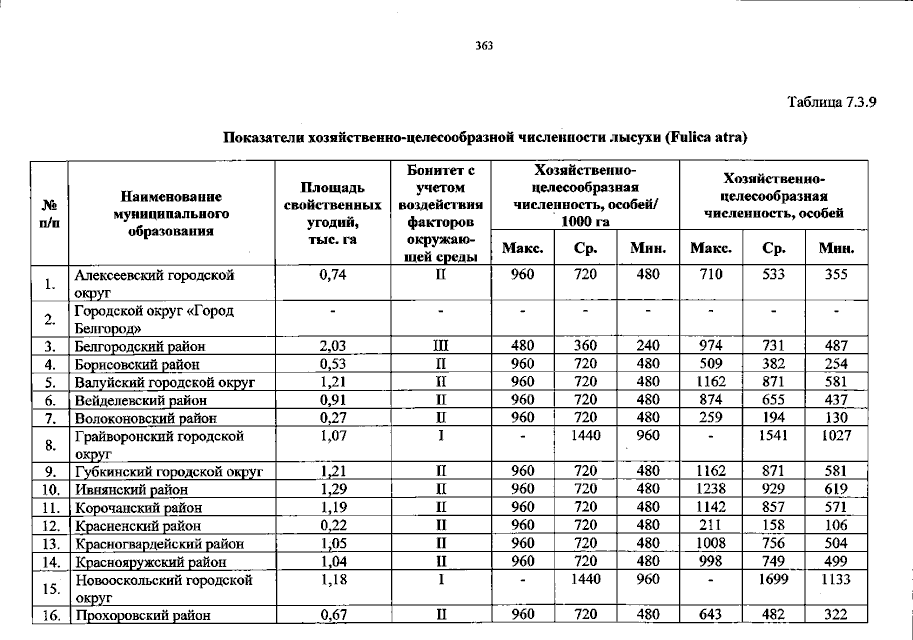 363

Таблица 7.3.9

Показатели хозяйственно-целесообразной численности лысухи (Fulica atra)

| № п/п | Наименование муниципального образования | Площадь свойственных угодий, тыс. га | Бонитет с учетом воздействия факторов окружающей среды | Хозяйственно-целесообразная численность, особей/ 1000 га | | | Хозяйственно-целесообразная численность, особей | | |
|---|---|---|---|---|---|---|---|---|---|
| | | | | Макс. | Ср. | Мин. | Макс. | Ср. | Мин. |
| 1. | Алексеевский городской округ | 0,74 | II | 960 | 720 | 480 | 710 | 533 | 355 |
| 2. | Городской округ «Город Белгород» | - | - | - | - | - | - | - | - |
| 3. | Белгородский район | 2,03 | III | 480 | 360 | 240 | 974 | 731 | 487 |
| 4. | Борисовский район | 0,53 | II | 960 | 720 | 480 | 509 | 382 | 254 |
| 5. | Валуйский городской округ | 1,21 | II | 960 | 720 | 480 | 1162 | 871 | 581 |
| 6. | Вейделевский район | 0,91 | II | 960 | 720 | 480 | 874 | 655 | 437 |
| 7. | Волоконовский район | 0,27 | II | 960 | 720 | 480 | 259 | 194 | 130 |
| 8. | Грайворонский городской округ | 1,07 | I | - | 1440 | 960 | - | 1541 | 1027 |
| 9. | Губкинский городской округ | 1,21 | II | 960 | 720 | 480 | 1162 | 871 | 581 |
| 10. | Ивнянский район | 1,29 | II | 960 | 720 | 480 | 1238 | 929 | 619 |
| 11. | Корочанский район | 1,19 | II | 960 | 720 | 480 | 1142 | 857 | 571 |
| 12. | Красненский район | 0,22 | II | 960 | 720 | 480 | 211 | 158 | 106 |
| 13. | Красногвардейский район | 1,05 | II | 960 | 720 | 480 | 1008 | 756 | 504 |
| 14. | Краснояружский район | 1,04 | II | 960 | 720 | 480 | 998 | 749 | 499 |
| 15. | Новооскольский городской округ | 1,18 | I | - | 1440 | 960 | - | 1699 | 1133 |
| 16. | Прохоровский район | 0,67 | II | 960 | 720 | 480 | 643 | 482 | 322 |